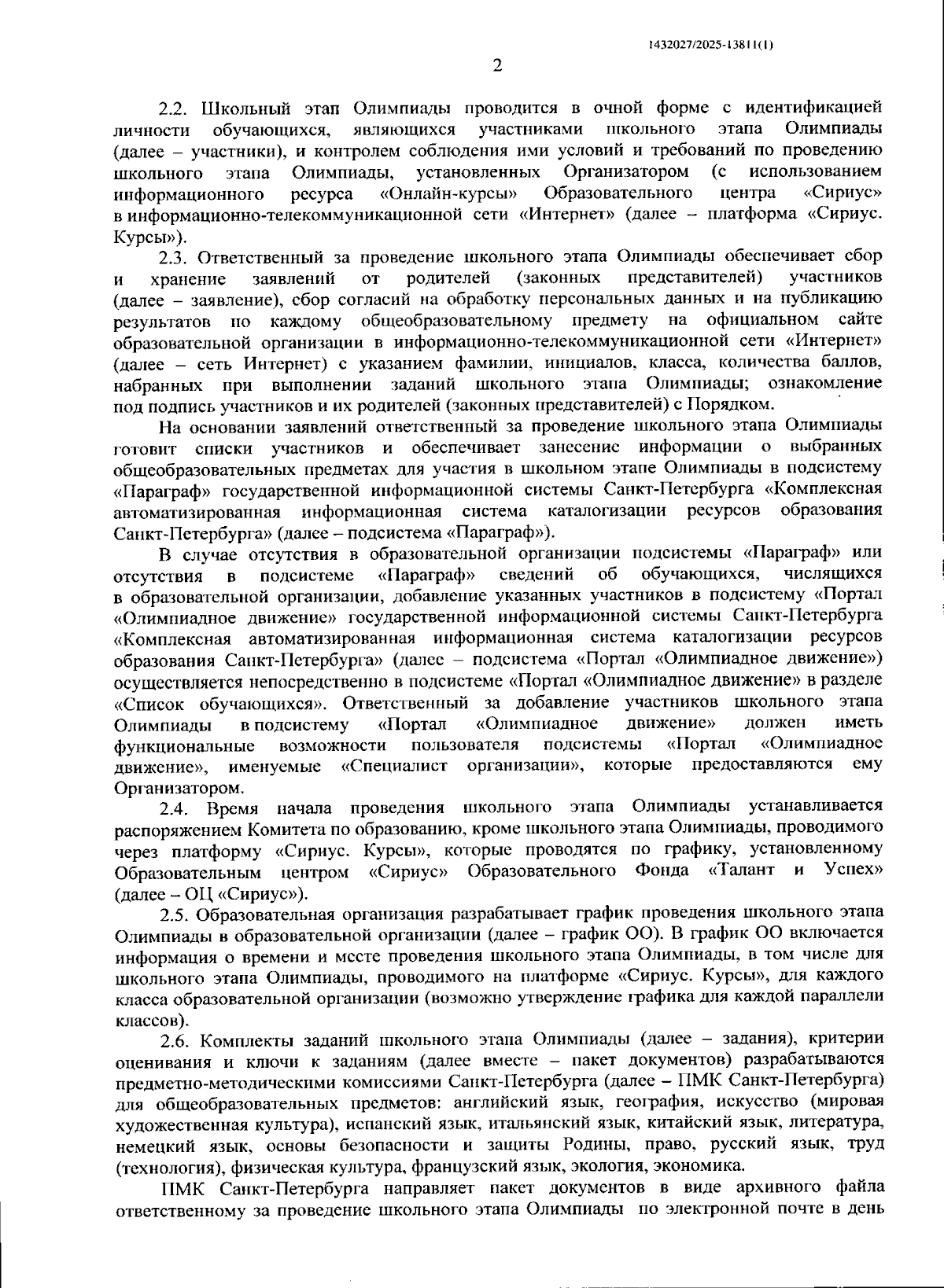 1432027/2025-13811(1)

2

2.2. Школьный этап Олимпиады проводится в очной форме с идентификацией личности обучающихся, являющихся участниками школьного этапа Олимпиады (далее – участники), и контролем соблюдения ими условий и требований по проведению школьного этапа Олимпиады, установленных Организатором (с использованием информационного ресурса «Онлайн-курсы» Образовательного центра «Сириус» в информационно-телекоммуникационной сети «Интернет» (далее – платформа «Сириус. Курсы»).

2.3. Ответственный за проведение школьного этапа Олимпиады обеспечивает сбор и хранение заявлений от родителей (законных представителей) участников (далее – заявление), сбор согласий на обработку персональных данных и на публикацию результатов по каждому общеобразовательному предмету на официальном сайте образовательной организации в информационно-телекоммуникационной сети «Интернет» (далее – сеть Интернет) с указанием фамилии, инициалов, класса, количества баллов, набранных при выполнении заданий школьного этапа Олимпиады; ознакомление под подпись участников и их родителей (законных представителей) с Порядком.

На основании заявлений ответственный за проведение школьного этапа Олимпиады готовит списки участников и обеспечивает занесение информации о выбранных общеобразовательных предметах для участия в школьном этапе Олимпиады в подсистему «Параграф» государственной информационной системы Санкт-Петербурга «Комплексная автоматизированная информационная система каталогизации ресурсов образования Санкт-Петербурга» (далее – подсистема «Параграф»).

В случае отсутствия в образовательной организации подсистемы «Параграф» или отсутствия в подсистеме «Параграф» сведений об обучающихся, числящихся в образовательной организации, добавление указанных участников в подсистему «Портал «Олимпиадное движение» государственной информационной системы Санкт-Петербурга «Комплексная автоматизированная информационная система каталогизации ресурсов образования Санкт-Петербурга» (далее – подсистема «Портал «Олимпиадное движение») осуществляется непосредственно в подсистеме «Портал «Олимпиадное движение» в разделе «Список обучающихся». Ответственный за добавление участников школьного этапа Олимпиады в подсистему «Портал «Олимпиадное движение» должен иметь функциональные возможности пользователя подсистемы «Портал «Олимпиадное движение», именуемые «Специалист организации», которые предоставляются ему Организатором.

2.4. Время начала проведения школьного этапа Олимпиады устанавливается распоряжением Комитета по образованию, кроме школьного этапа Олимпиады, проводимого через платформу «Сириус. Курсы», которые проводятся по графику, установленному Образовательным центром «Сириус» Образовательного Фонда «Талант и Успех» (далее – ОЦ «Сириус»).

2.5. Образовательная организация разрабатывает график проведения школьного этапа Олимпиады в образовательной организации (далее – график ОО). В график ОО включается информация о времени и месте проведения школьного этапа Олимпиады, в том числе для школьного этапа Олимпиады, проводимого на платформе «Сириус. Курсы», для каждого класса образовательной организации (возможно утверждение графика для каждой параллели классов).

2.6. Комплекты заданий школьного этапа Олимпиады (далее – задания), критерии оценивания и ключи к заданиям (далее вместе – пакет документов) разрабатываются предметно-методическими комиссиями Санкт-Петербурга (далее – ПМК Санкт-Петербурга) для общеобразовательных предметов: английский язык, география, искусство (мировая художественная культура), испанский язык, итальянский язык, китайский язык, литература, немецкий язык, основы безопасности и защиты Родины, право, русский язык, труд (технология), физическая культура, французский язык, экология, экономика.

ПМК Санкт-Петербурга направляет пакет документов в виде архивного файла ответственному за проведение школьного этапа Олимпиады по электронной почте в день